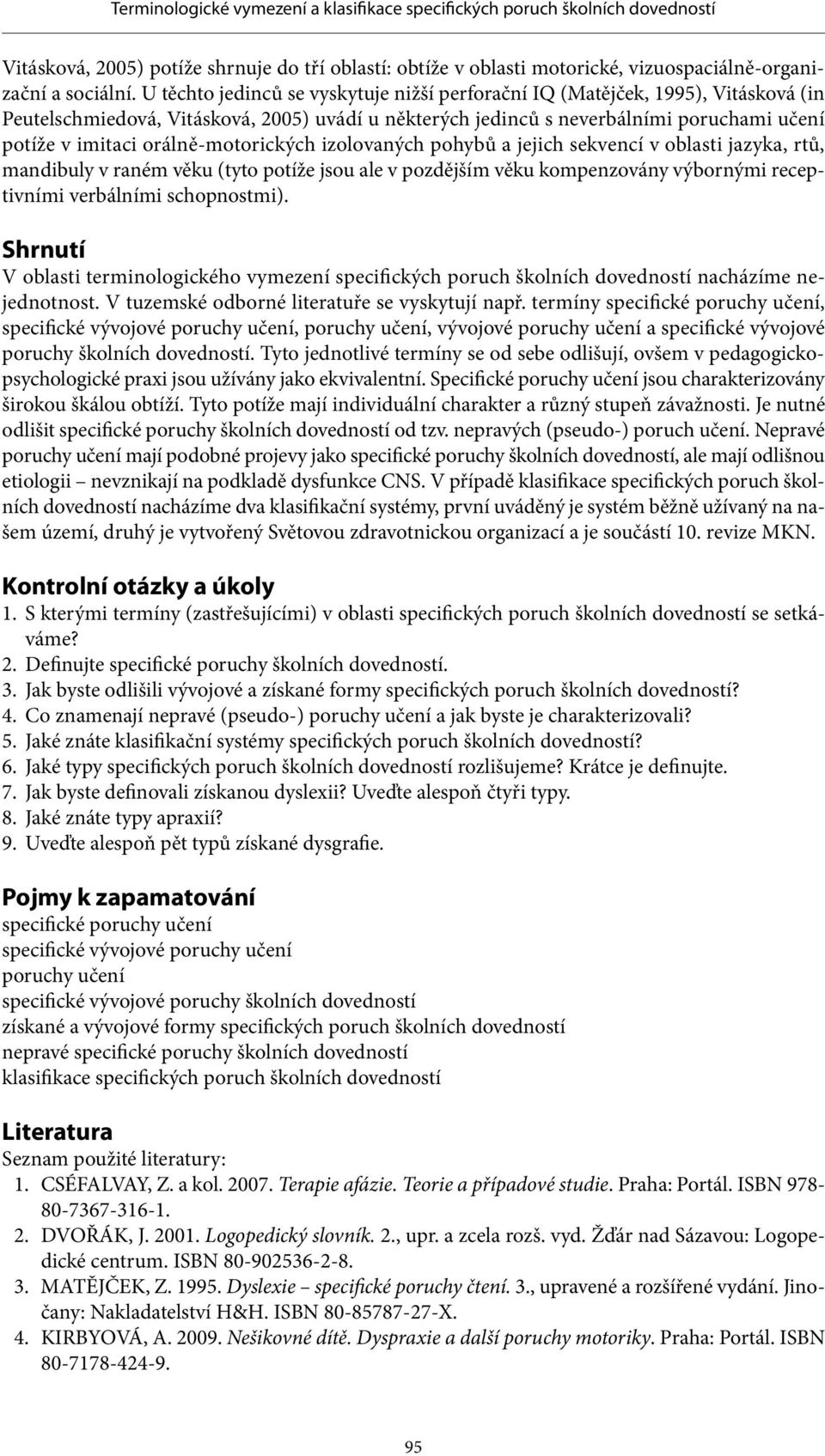 Terminologické vymezení a klasifikace specifických poruch školních dovedností

Vitásková, 2005) potíže shrnuje do tří oblastí: obtíže v oblasti motorické, vizuospaciálně-organizační a sociální. U těchto jedinců se vyskytuje nižší perforační IQ (Matějček, 1995), Vitásková (in Peutelschmiedová, Vitásková, 2005) uvádí u některých jedinců s neverbálními poruchami učení potíže v imitaci orálně-motorických izolovaných pohybů a jejich sekvencí v oblasti jazyka, rtů, mandibuly v raném věku (tyto potíže jsou ale v pozdějším věku kompenzovány výbornými receptivními verbálními schopnostmi).

Shrnutí
V oblasti terminologického vymezení specifických poruch školních dovedností nacházíme nejednotnost. V tuzemské odborné literatuře se vyskytují např. termíny specifické poruchy učení, specifické vývojové poruchy učení, poruchy učení, vývojové poruchy učení a specifické vývojové poruchy školních dovedností. Tyto jednotlivé termíny se od sebe odlišují, ovšem v pedagogicko-psychologické praxi jsou užívány jako ekvivalentní. Specifické poruchy učení jsou charakterizovány širokou škálou obtíží. Tyto potíže mají individuální charakter a různý stupeň závažnosti. Je nutné odlišit specifické poruchy školních dovedností od tzv. nepravých (pseudo-) poruch učení. Nepravé poruchy učení mají podobné projevy jako specifické poruchy školních dovedností, ale mají odlišnou etiologii – nevznikají na podkladě dysfunkce CNS. V případě klasifikace specifických poruch školních dovedností nacházíme dva klasifikační systémy, první uváděný je systém běžně užívaný na našem území, druhý je vytvořený Světovou zdravotnickou organizací a je součástí 10. revize MKN.

Kontrolní otázky a úkoly
1. S kterými termíny (zastřešujícími) v oblasti specifických poruch školních dovedností se setkáváme?
2. Definujte specifické poruchy školních dovedností.
3. Jak byste odlišili vývojové a získané formy specifických poruch školních dovedností?
4. Co znamenají nepravé (pseudo-) poruchy učení a jak byste je charakterizovali?
5. Jaké znáte klasifikační systémy specifických poruch školních dovedností?
6. Jaké typy specifických poruch školních dovedností rozlišujeme? Krátce je definujte.
7. Jak byste definovali získanou dyslexii? Uveďte alespoň čtyři typy.
8. Jaké znáte typy apraxií?
9. Uveďte alespoň pět typů získané dysgrafie.

Pojmy k zapamatování
specifické poruchy učení
specifické vývojové poruchy učení
poruchy učení
specifické vývojové poruchy školních dovedností
získané a vývojové formy specifických poruch školních dovedností
nepravé specifické poruchy školních dovedností
klasifikace specifických poruch školních dovedností

Literatura
Seznam použité literatury:
1. CSÉFALVAY, Z. a kol. 2007. Terapie afázie. Teorie a případové studie. Praha: Portál. ISBN 978-80-7367-316-1.
2. DVOŘÁK, J. 2001. Logopedický slovník. 2., upr. a zcela rozš. vyd. Žďár nad Sázavou: Logopedické centrum. ISBN 80-902536-2-8.
3. MATĚJČEK, Z. 1995. Dyslexie – specifické poruchy čtení. 3., upravené a rozšířené vydání. Jinočany: Nakladatelství H&H. ISBN 80-85787-27-X.
4. KIRBYOVÁ, A. 2009. Nešikovné dítě. Dyspraxie a další poruchy motoriky. Praha: Portál. ISBN 80-7178-424-9.

95